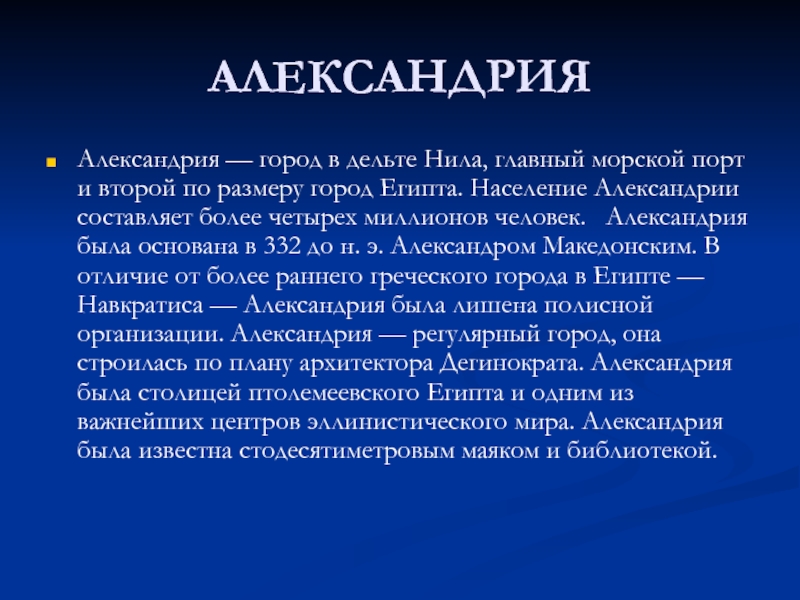 АЛЕКСАНДРИЯ

Александрия — город в дельте Нила, главный морской порт и второй по размеру город Египта. Население Александрии составляет более четырех миллионов человек. Александрия была основана в 332 до н. э. Александром Македонским. В отличие от более раннего греческого города в Египте — Навкратиса — Александрия была лишена полисной организации. Александрия — регулярный город, она строилась по плану архитектора Дегинократа. Александрия была столицей птолемеевского Египта и одним из важнейших центров эллинистического мира. Александрия была известна стодесятиметровым маяком и библиотекой.